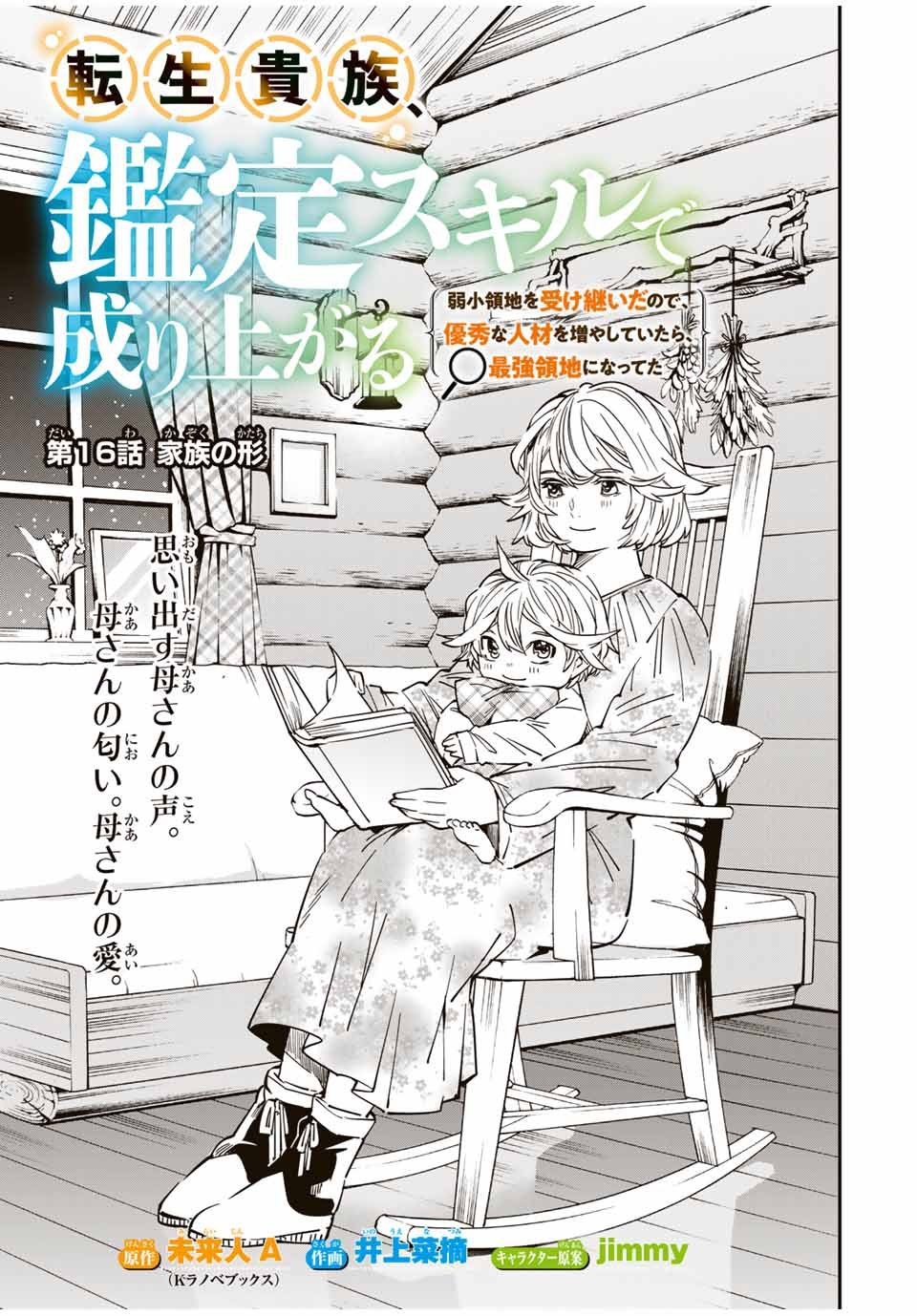 転生貴族、鑑定スキルで成り上がる

弱小領地を受け継いだので、優秀な人材を増やしていたら、最強領地になってた

第16話 家族の形

思い出す母さんの声。母さんの匂い。母さんの愛。

原作 未来人A (Kラノベブックス)
作画 井上菜摘
キャラクター原案 jimmy